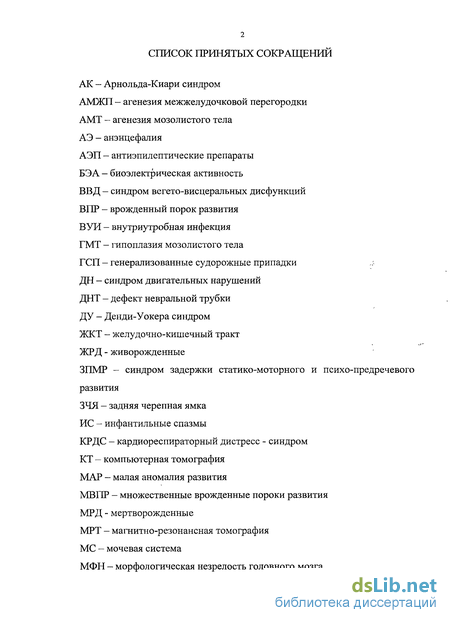 2

СПИСОК ПРИНЯТЫХ СОКРАЩЕНИЙ

АК – Арнольда-Киари синдром

АМЖП – агенезия межжелудочковой перегородки

АМТ – агенезия мозолистого тела

АЭ – анэнцефалия

АЭП – антиэпилептические препараты

БЭА – биоэлектрическая активность

ВВД – синдром вегето-висцеральных дисфункций

ВПР – врожденный порок развития

ВУИ – внутриутробная инфекция

ГМТ – гипоплазия мозолистого тела

ГСП – генерализованные судорожные припадки

ДН – синдром двигательных нарушений

ДНТ – дефект невральной трубки

ДУ – Денди-Уокера синдром

ЖКТ – желудочно-кишечный тракт

ЖРД - живорожденные

ЗПМР – синдром задержки статико-моторного и психо-предречевого развития

ЗЧЯ – задняя черепная ямка

ИС – инфантильные спазмы

КРДС – кардиореспираторный дистресс - синдром

КТ – компьютерная томография

МАР – малая аномалия развития

МВПР – множественные врожденные пороки развития

МРД - мертворожденные

МРТ – магнитно-резонансная томография

МС – мочевая система

МФН – морфологическая незрелость головного мозга

dsLib.net
библиотека диссертаций